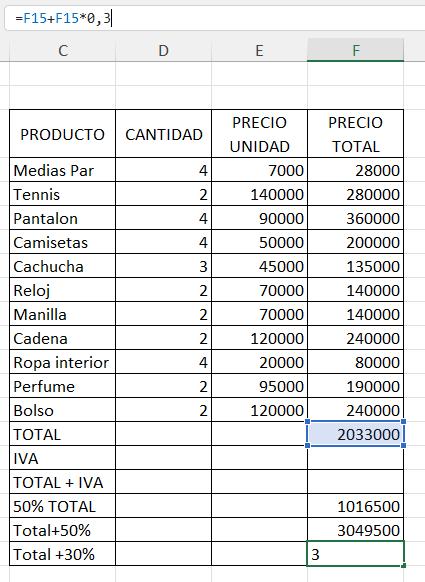 =F15+F15*0,3

| C | D | E | F |
|---|---|---|---|
| PRODUCTO | CANTIDAD | PRECIO UNIDAD | PRECIO TOTAL |
| Medias Par | 4 | 7000 | 28000 |
| Tennis | 2 | 140000 | 280000 |
| Pantalon | 4 | 90000 | 360000 |
| Camisetas | 4 | 50000 | 200000 |
| Cachucha | 3 | 45000 | 135000 |
| Reloj | 2 | 70000 | 140000 |
| Manilla | 2 | 70000 | 140000 |
| Cadena | 2 | 120000 | 240000 |
| Ropa interior | 4 | 20000 | 80000 |
| Perfume | 2 | 95000 | 190000 |
| Bolso | 2 | 120000 | 240000 |
| TOTAL | | | 2033000 |
| IVA | | | |
| TOTAL + IVA | | | |
| 50% TOTAL | | | 1016500 |
| Total+50% | | | 3049500 |
| Total +30% | | | 3 |